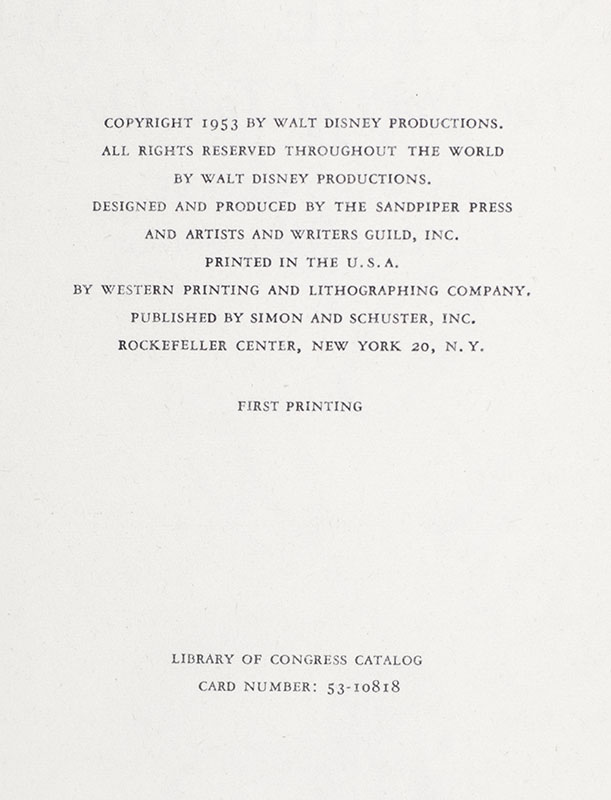 COPYRIGHT 1953 BY WALT DISNEY PRODUCTIONS.
ALL RIGHTS RESERVED THROUGHOUT THE WORLD
BY WALT DISNEY PRODUCTIONS.
DESIGNED AND PRODUCED BY THE SANDPIPER PRESS
AND ARTISTS AND WRITERS GUILD, INC.
PRINTED IN THE U.S.A.
BY WESTERN PRINTING AND LITHOGRAPHING COMPANY.
PUBLISHED BY SIMON AND SCHUSTER, INC.
ROCKEFELLER CENTER, NEW YORK 20, N.Y.

FIRST PRINTING

LIBRARY OF CONGRESS CATALOG
CARD NUMBER: 53-10818